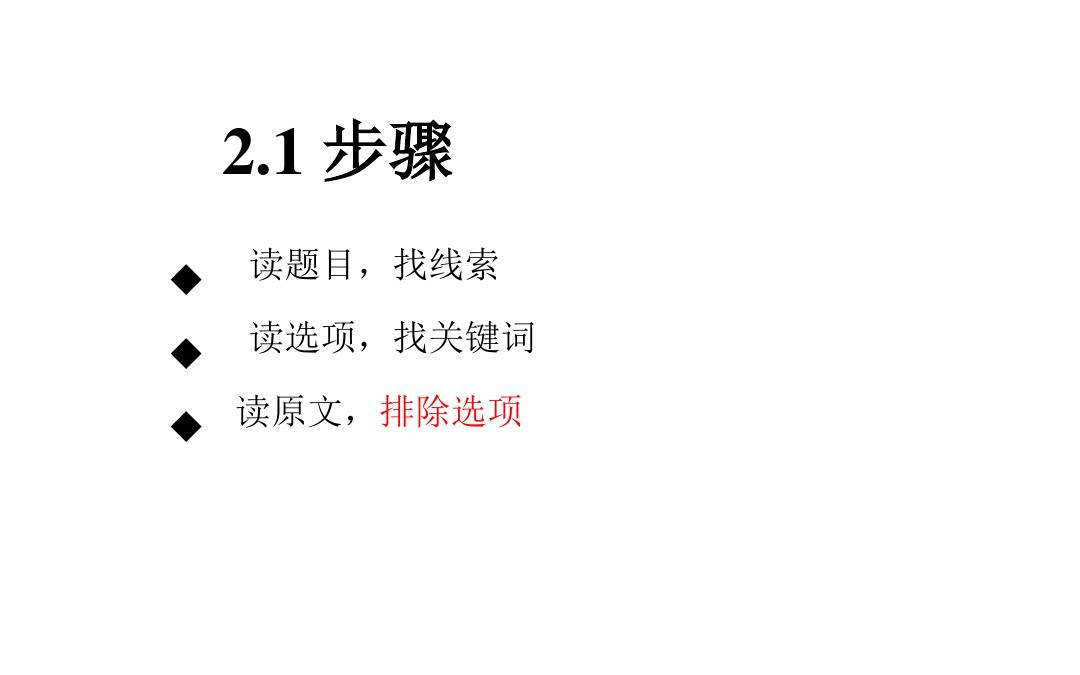 2.1 步骤

◆ 读题目，找线索

◆ 读选项，找关键词

◆ 读原文，排除选项